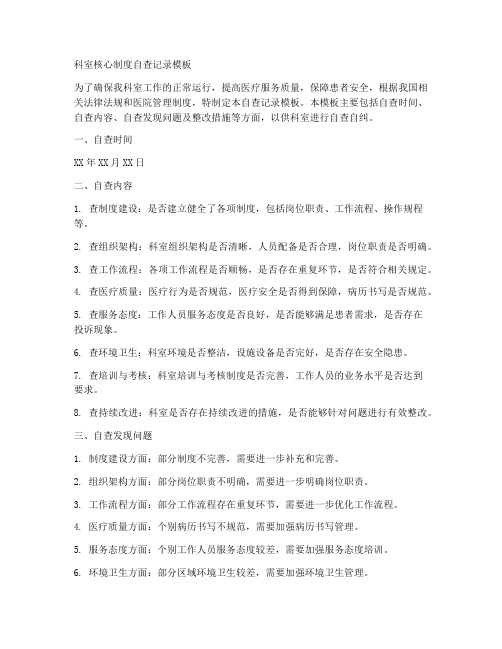 科室核心制度自查记录模板

为了确保我科室工作的正常运行，提高医疗服务质量，保障患者安全，根据我国相关法律法规和医院管理制度，特制定本自查记录模板。本模板主要包括自查时间、自查内容、自查发现问题及整改措施等方面，以供科室进行自查自纠。

一、自查时间

XX 年 XX 月 XX 日

二、自查内容

1. 查制度建设：是否建立健全了各项制度，包括岗位职责、工作流程、操作规程等。

2. 查组织架构：科室组织架构是否清晰，人员配备是否合理，岗位职责是否明确。

3. 查工作流程：各项工作流程是否顺畅，是否存在重复环节，是否符合相关规定。

4. 查医疗质量：医疗行为是否规范，医疗安全是否得到保障，病历书写是否规范。

5. 查服务态度：工作人员服务态度是否良好，是否能够满足患者需求，是否存在投诉现象。

6. 查环境卫生：科室环境是否整洁，设施设备是否完好，是否存在安全隐患。

7. 查培训与考核：科室培训与考核制度是否完善，工作人员的业务水平是否达到要求。

8. 查持续改进：科室是否存在持续改进的措施，是否能够针对问题进行有效整改。

三、自查发现问题

1. 制度建设方面：部分制度不完善，需要进一步补充和完善。

2. 组织架构方面：部分岗位职责不明确，需要进一步明确岗位职责。

3. 工作流程方面：部分工作流程存在重复环节，需要进一步优化工作流程。

4. 医疗质量方面：个别病历书写不规范，需要加强病历书写管理。

5. 服务态度方面：个别工作人员服务态度较差，需要加强服务态度培训。

6. 环境卫生方面：部分区域环境卫生较差，需要加强环境卫生管理。